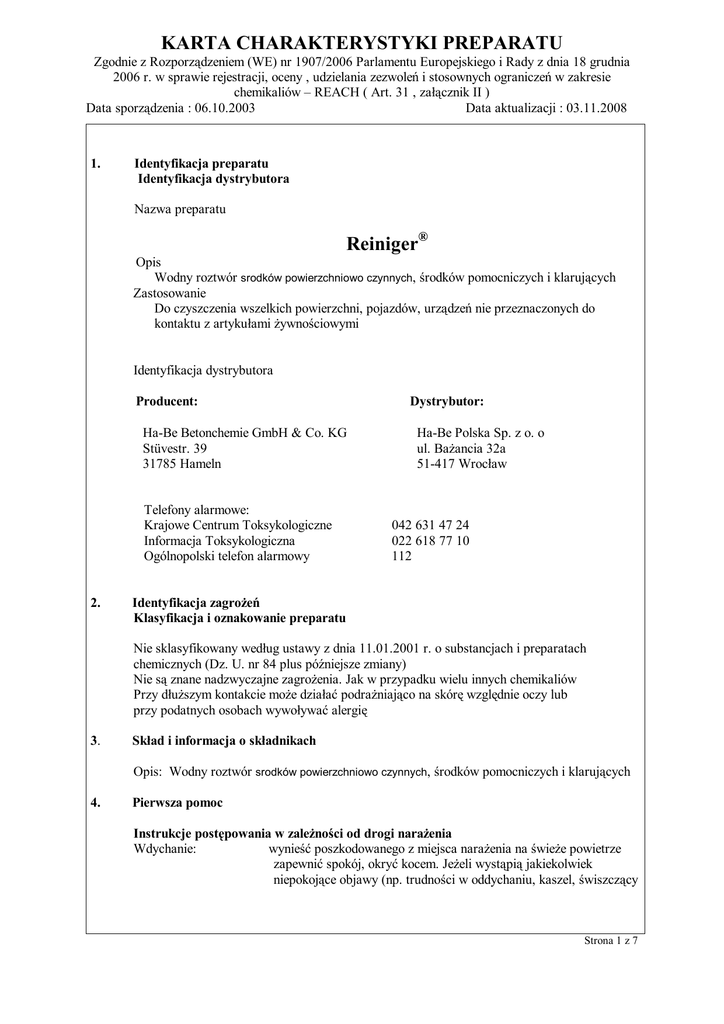 KARTA CHARAKTERYSTYKI PREPARATU

Zgodnie z Rozporządzeniem (WE) nr 1907/2006 Parlamentu Europejskiego i Rady z dnia 18 grudnia 2006 r. w sprawie rejestracji, oceny , udzielania zezwoleń i stosownych ograniczeń w zakresie chemikaliów – REACH ( Art. 31 , załącznik II )

Data sporządzenia : 06.10.2003 Data aktualizacji : 03.11.2008

1. Identyfikacja preparatu
Identyfikacja dystrybutora

Nazwa preparatu

Reiniger®

Opis
Wodny roztwór środków powierzchniowo czynnych, środków pomocniczych i klarujących
Zastosowanie
Do czyszczenia wszelkich powierzchni, pojazdów, urządzeń nie przeznaczonych do kontaktu z artykułami żywnościowymi

Identyfikacja dystrybutora

Producent:
Ha-Be Betonchemie GmbH & Co. KG
Stüvestr. 39
31785 Hameln

Dystrybutor:
Ha-Be Polska Sp. z o. o
ul. Bażancia 32a
51-417 Wrocław

Telefony alarmowe:
Krajowe Centrum Toksykologiczne 042 631 47 24
Informacja Toksykologiczna 022 618 77 10
Ogólnopolski telefon alarmowy 112

2. Identyfikacja zagrożeń
Klasyfikacja i oznakowanie preparatu

Nie sklasyfikowany według ustawy z dnia 11.01.2001 r. o substancjach i preparatach chemicznych (Dz. U. nr 84 plus późniejsze zmiany)
Nie są znane nadzwyczajne zagrożenia. Jak w przypadku wielu innych chemikaliów
Przy dłuższym kontakcie może działać podrażniająco na skórę względnie oczy lub przy podatnych osobach wywoływać alergię

3. Skład i informacja o składnikach

Opis: Wodny roztwór środków powierzchniowo czynnych, środków pomocniczych i klarujących

4. Pierwsza pomoc

Instrukcje postępowania w zależności od drogi narażenia
Wdychanie: wynieść poszkodowanego z miejsca narażenia na świeże powietrze zapewnić spokój, okryć kocem. Jeżeli wystąpią jakiekolwiek niepokojące objawy (np. trudności w oddychaniu, kaszel, świszczący

Strona 1 z 7